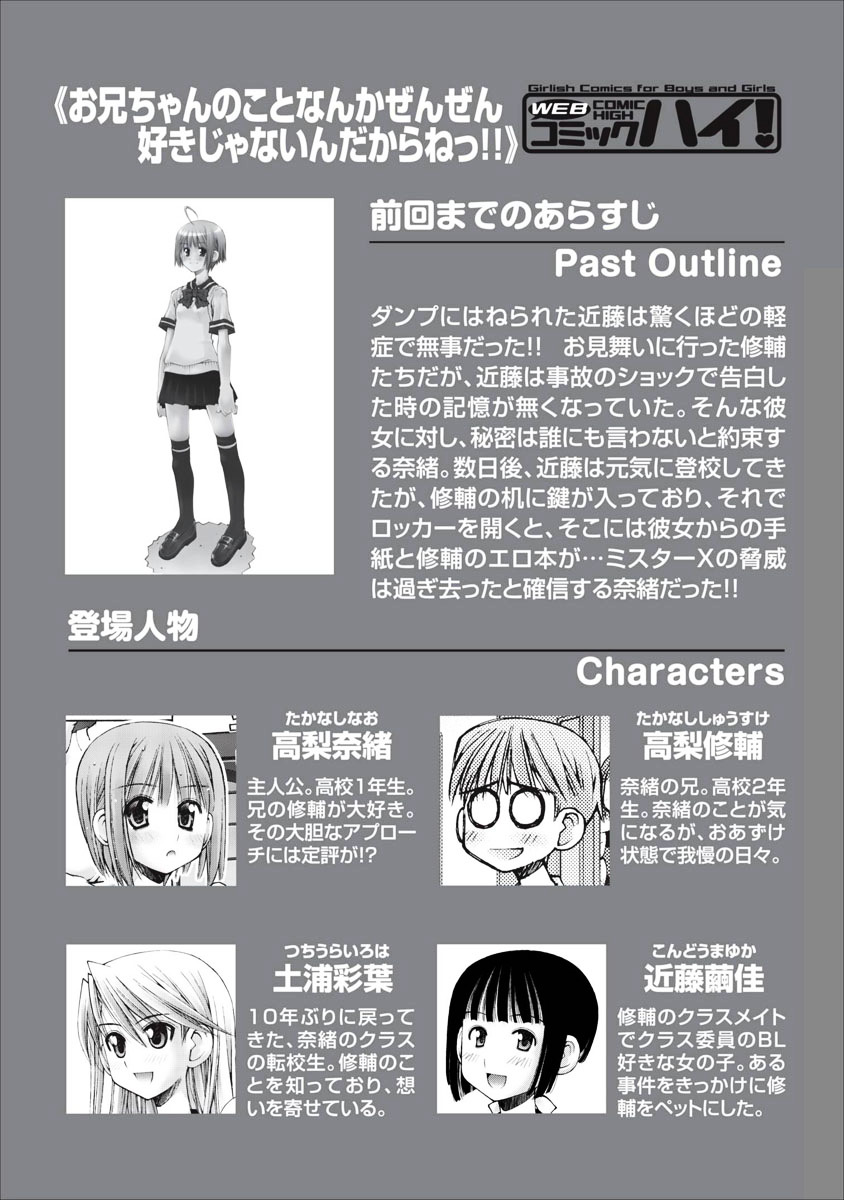 《お兄ちゃんのことなんかぜんぜん好きじゃないんだからねっ!!》

Girlish Comics for Boys and Girls
WEB COMIC HIGH
コミックハイ!

前回までのあらすじ
Past Outline

ダンプにはねられた近藤は驚くほどの軽症で無事だった!! お見舞いに行った修輔たちだが、近藤は事故のショックで告白した時の記憶が無くなっていた。そんな彼女に対し、秘密は誰にも言わないと約束する奈緒。数日後、近藤は元気に登校してきたが、修輔の机に鍵が入っており、それでロッカーを開くと、そこには彼女からの手紙と修輔のエロ本が…ミスターXの脅威は過ぎ去ったと確信する奈緒だった!!

登場人物
Characters

たかなしなお
高梨奈緒
主人公。高校1年生。兄の修輔が大好き。その大胆なアプローチには定評が!?

たかなししゅうすけ
高梨修輔
奈緒の兄。高校2年生。奈緒のことが気になるが、おあずけ状態で我慢の日々。

つちうらいろは
土浦彩葉
10年ぶりに戻ってきた、奈緒のクラスの転校生。修輔のことを知っており、想いを寄せている。

こんどうまゆか
近藤繭佳
修輔のクラスメイトでクラス委員のBL好きな女の子。ある事件をきっかけに修輔をペットにした。